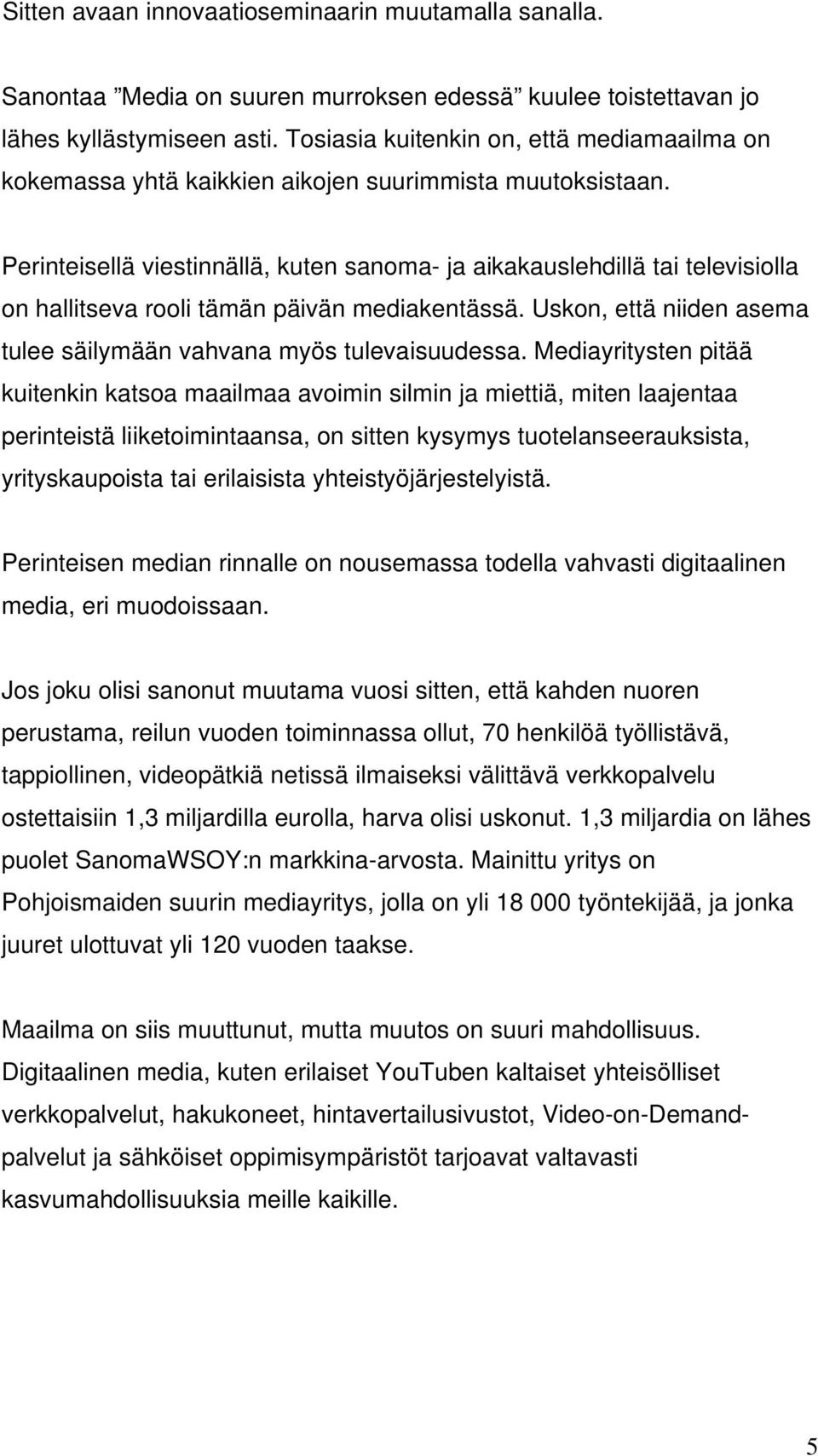 Sitten avaan innovaatioseminaarin muutamalla sanalla.

Sanontaa ”Media on suuren murroksen edessä” kuulee toistettavan jo lähes kyllästymiseen asti. Tosiasia kuitenkin on, että mediamaailma on kokemassa yhtä kaikkien aikojen suurimmista muutoksistaan.

Perinteisellä viestinnällä, kuten sanoma- ja aikakauslehdillä tai televisiolla on hallitseva rooli tämän päivän mediakentässä. Uskon, että niiden asema tulee säilymään vahvana myös tulevaisuudessa. Mediayritysten pitää kuitenkin katsoa maailmaa avoimin silmin ja miettiä, miten laajentaa perinteistä liiketoimintaansa, on sitten kysymys tuotelanseerauksista, yrityskaupoista tai erilaisista yhteistyöjärjestelyistä.

Perinteisen median rinnalle on nousemassa todella vahvasti digitaalinen media, eri muodoissaan.

Jos joku olisi sanonut muutama vuosi sitten, että kahden nuoren perustama, reilun vuoden toiminnassa ollut, 70 henkilöä työllistävä, tappiollinen, videopätkiä netissä ilmaiseksi välittävä verkkopalvelu ostettaisiin 1,3 miljardilla eurolla, harva olisi uskonut. 1,3 miljardia on lähes puolet SanomaWSOY:n markkina-arvosta. Mainittu yritys on Pohjoismaiden suurin mediayritys, jolla on yli 18 000 työntekijää, ja jonka juuret ulottuvat yli 120 vuoden taakse.

Maailma on siis muuttunut, mutta muutos on suuri mahdollisuus. Digitaalinen media, kuten erilaiset YouTuben kaltaiset yhteisölliset verkkopalvelut, hakukoneet, hintavertailusivustot, Video-on-Demand-palvelut ja sähköiset oppimisympäristöt tarjoavat valtavasti kasvumahdollisuuksia meille kaikille.

5